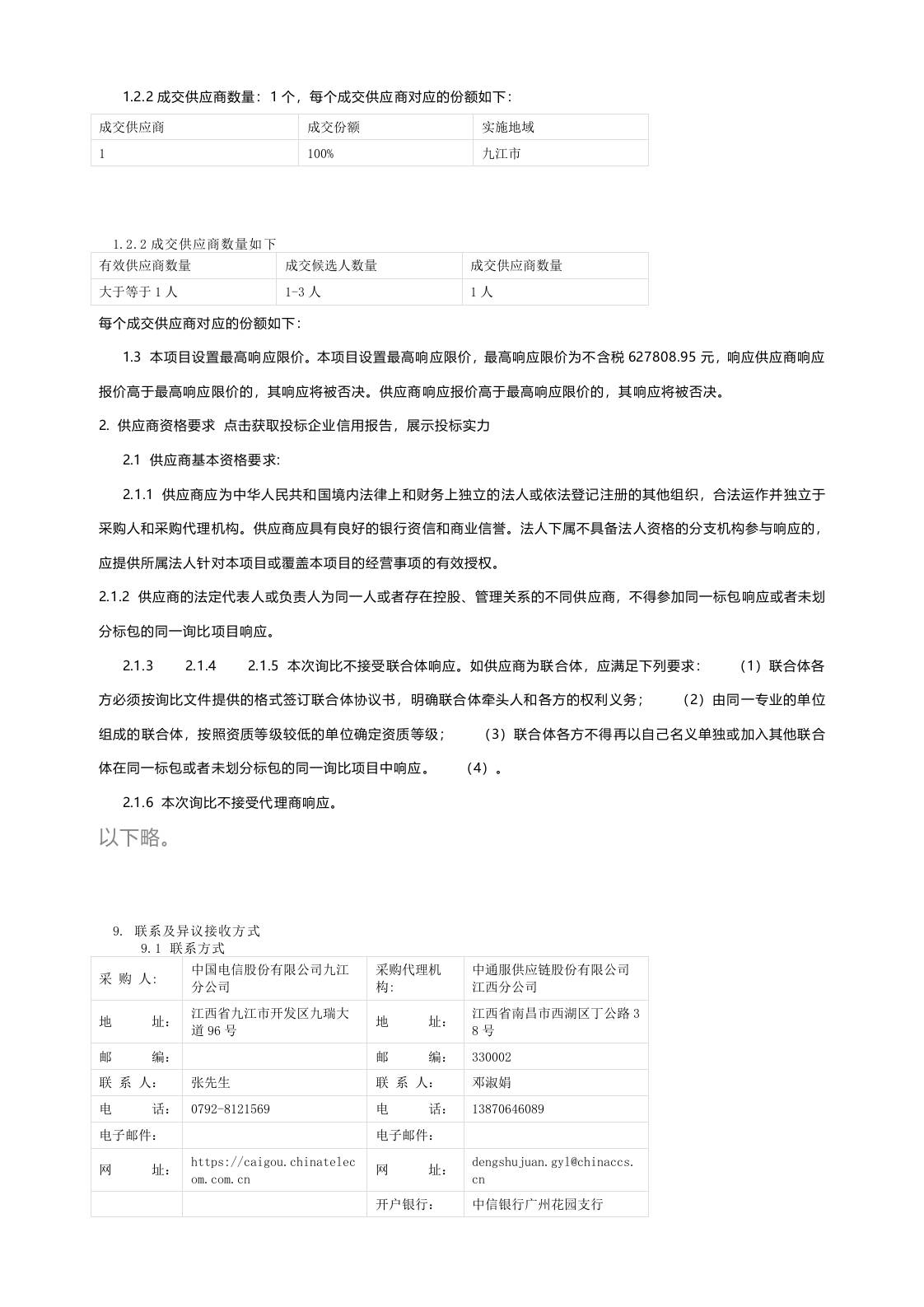 1.2.2 成交供应商数量：1 个，每个成交供应商对应的份额如下：

| 成交供应商 | 成交份额 | 实施地域 |
|---|---|---|
| 1 | 100% | 九江市 |

1.2.2 成交供应商数量如下

| 有效供应商数量 | 成交候选人数量 | 成交供应商数量 |
|---|---|---|
| 大于等于 1 人 | 1-3 人 | 1 人 |

每个成交供应商对应的份额如下：

1.3 本项目设置最高响应限价。本项目设置最高响应限价，最高响应限价为不含税 627808.95 元，响应供应商响应报价高于最高响应限价的，其响应将被否决。供应商响应报价高于最高响应限价的，其响应将被否决。

2. 供应商资格要求 点击获取投标企业信用报告，展示投标实力

2.1 供应商基本资格要求：

2.1.1 供应商应为中华人民共和国境内法律上和财务上独立的法人或依法登记注册的其他组织，合法运作并独立于采购人和采购代理机构。供应商应具有良好的银行资信和商业信誉。法人下属不具备法人资格的分支机构参与响应的，应提供所属法人针对本项目或覆盖本项目的经营事项的有效授权。

2.1.2 供应商的法定代表人或负责人为同一人或者存在控股、管理关系的不同供应商，不得参加同一标包响应或者未划分标包的同一询比项目响应。

2.1.3 2.1.4 2.1.5 本次询比不接受联合体响应。如供应商为联合体，应满足下列要求： （1）联合体各方必须按询比文件提供的格式签订联合体协议书，明确联合体牵头人和各方的权利义务； （2）由同一专业的单位组成的联合体，按照资质等级较低的单位确定资质等级； （3）联合体各方不得再以自己名义单独或加入其他联合体在同一标包或者未划分标包的同一询比项目中响应。 （4）。

2.1.6 本次询比不接受代理商响应。

以下略。

9. 联系及异议接收方式
9.1 联系方式

| 采 购 人： | 中国电信股份有限公司九江分公司 | 采购代理机构： | 中通服供应链股份有限公司江西分公司 |
|---|---|---|---|
| 地 址： | 江西省九江市开发区九瑞大道 96 号 | 地 址： | 江西省南昌市西湖区丁公路 38 号 |
| 邮 编： | | 邮 编： | 330002 |
| 联 系 人： | 张先生 | 联 系 人： | 邓淑娟 |
| 电 话： | 0792-8121569 | 电 话： | 13870646089 |
| 电子邮件： | | 电子邮件： | |
| 网 址： | https://caigou.chinatelecom.com.cn | 网 址： | dengshujuan.gyl@chinaccs.cn |
| | | 开户银行： | 中信银行广州花园支行 |